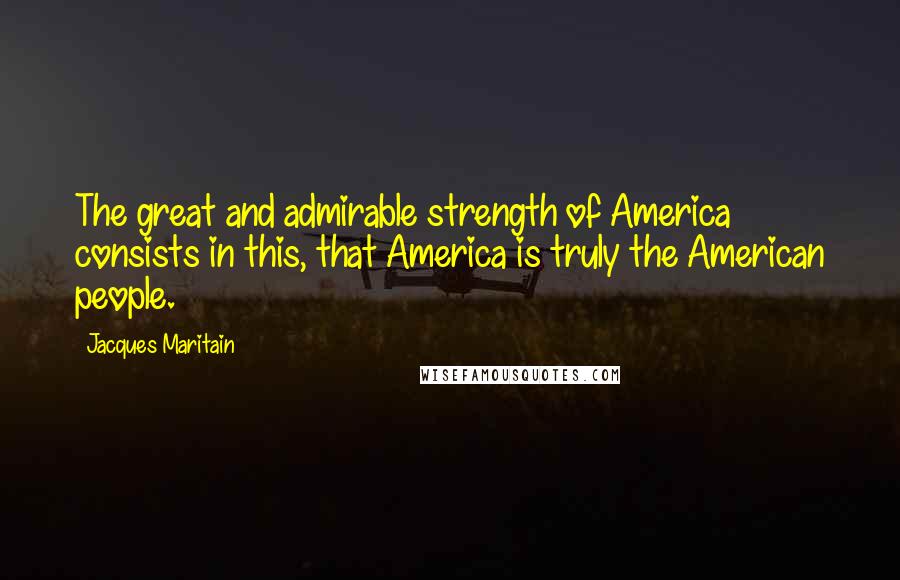 The great and admirable strength of America consists in this, that America is truly the American people.

Jacques Maritain

WISEFAMOUSQUOTES.COM